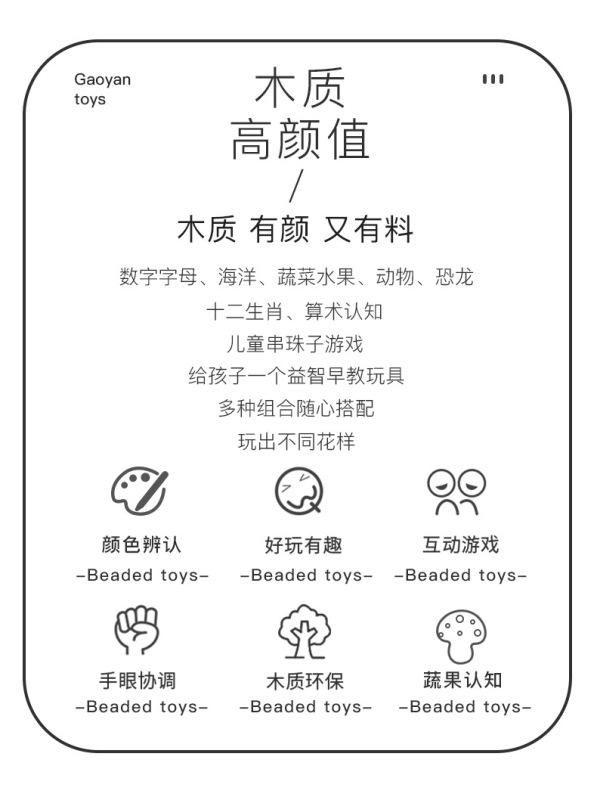 Gaoyan
toys

木质
高颜值
/
木质 有颜 又有料

数字字母、海洋、蔬菜水果、动物、恐龙
十二生肖、算术认知
儿童串珠子游戏
给孩子一个益智早教玩具
多种组合随心搭配
玩出不同花样

颜色辨认
-Beaded toys-

好玩有趣
-Beaded toys-

互动游戏
-Beaded toys-

手眼协调
-Beaded toys-

木质环保
-Beaded toys-

蔬果认知
-Beaded toys-